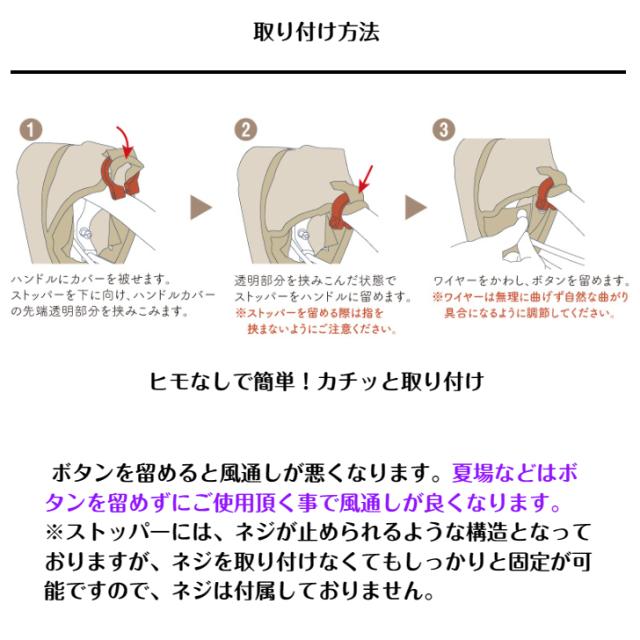 取り付け方法

1

ハンドルにカバーを被せます。ストッパーを下に向け、ハンドルカバーの先端透明部分を挟みこみます。

2

透明部分を挟みこんだ状態でストッパーをハンドルに留めます。
※ストッパーを留める際は指を挟まないようにご注意ください。

3

ワイヤーをかわし、ボタンを留めます。
※ワイヤーは無理に曲げず自然な曲がり具合になるように調節してください。

ヒモなしで簡単！カチッと取り付け

ボタンを留めると風通しが悪くなります。夏場などはボタンを留めずにご使用頂く事で風通しが良くなります。
※ストッパーには、ネジが止められるような構造となっておりますが、ネジを取り付けなくてもしっかりと固定が可能ですので、ネジは付属しておりません。